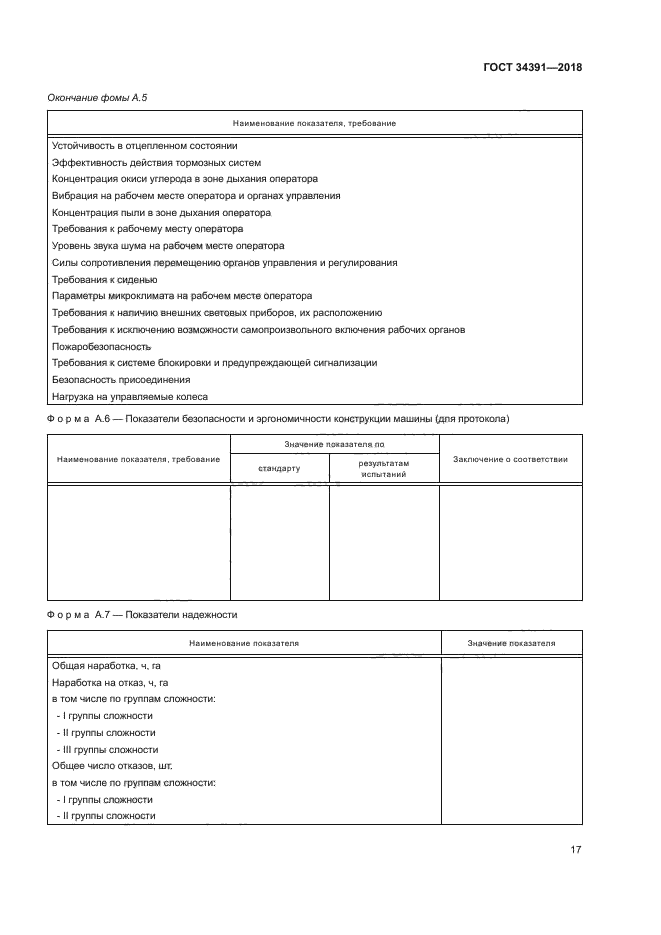 ГОСТ 34391—2018

Окончание фомы А.5

| Наименование показателя, требование |
|---|
| Устойчивость в отцепленном состоянии |
| Эффективность действия тормозных систем |
| Концентрация окиси углерода в зоне дыхания оператора |
| Вибрация на рабочем месте оператора и органах управления |
| Концентрация пыли в зоне дыхания оператора |
| Требования к рабочему месту оператора |
| Уровень звука шума на рабочем месте оператора |
| Силы сопротивления перемещению органов управления и регулирования |
| Требования к сиденью |
| Параметры микроклимата на рабочем месте оператора |
| Требования к наличию внешних световых приборов, их расположению |
| Требования к исключению возможности самопроизвольного включения рабочих органов |
| Пожаробезопасность |
| Требования к системе блокировки и предупреждающей сигнализации |
| Безопасность присоединения |
| Нагрузка на управляемые колеса |

Форма А.6 — Показатели безопасности и эргономичности конструкции машины (для протокола)

| Наименование показателя, требование | Значение показателя по стандарту | Значение показателя по результатам испытаний | Заключение о соответствии |
|---|---|---|---|
| | | | |

Форма А.7 — Показатели надежности

| Наименование показателя | Значение показателя |
|---|---|
| Общая наработка, ч, га | |
| Наработка на отказ, ч, га | |
| в том числе по группам сложности: | |
| - I группы сложности | |
| - II группы сложности | |
| - III группы сложности | |
| Общее число отказов, шт. | |
| в том числе по группам сложности: | |
| - I группы сложности | |
| - II группы сложности | |

17